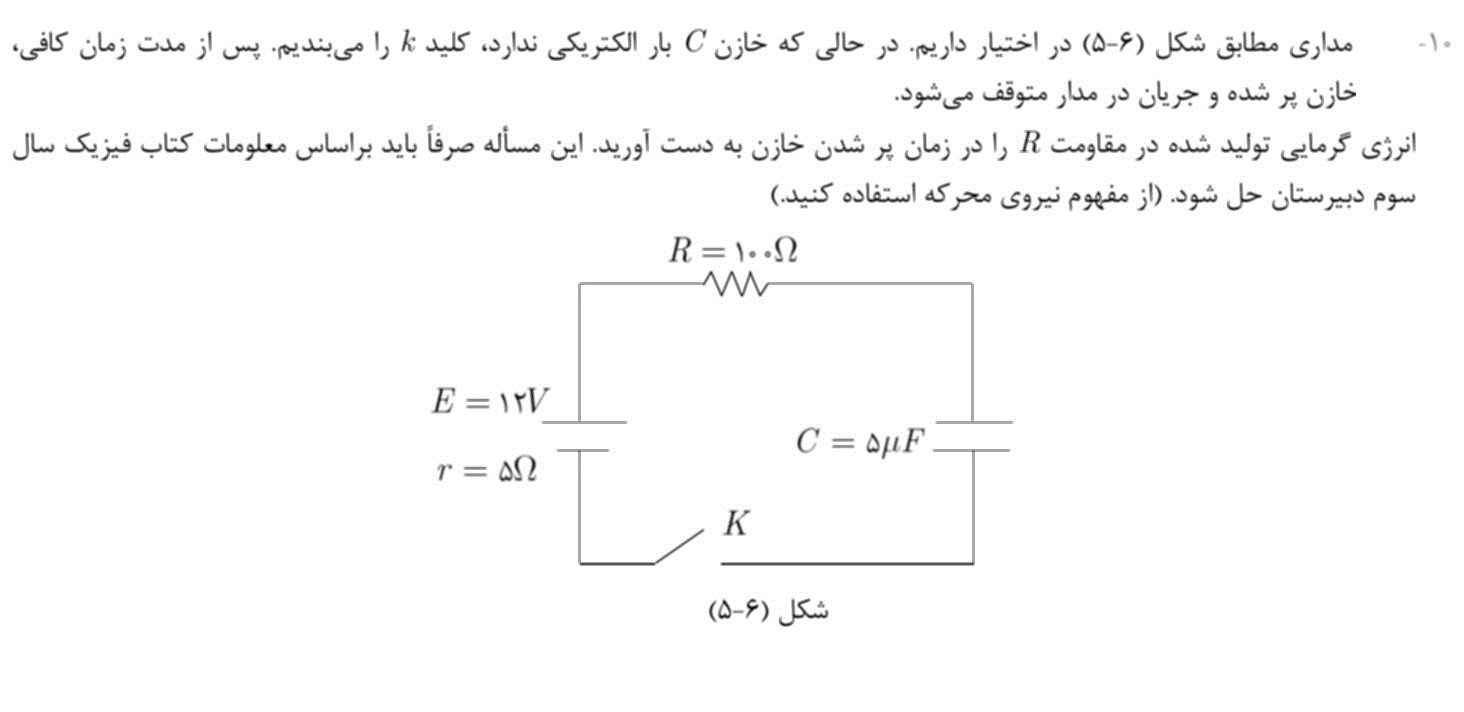 ۱۰- مداری مطابق شکل (۶-۵) در اختیار داریم. در حالی که خازن $C$ بار الکتریکی ندارد، کلید $k$ را می‌بندیم. پس از مدت زمان کافی، خازن پر شده و جریان در مدار متوقف می‌شود.
انرژی گرمایی تولید شده در مقاومت $R$ را در زمان پر شدن خازن به دست آورید. این مسأله صرفاً باید براساس معلومات کتاب فیزیک سال سوم دبیرستان حل شود. (از مفهوم نیروی محرکه استفاده کنید.)

$R = ۱۰۰\Omega$

$E = ۱۲V$

$r = ۵\Omega$

$C = ۵\mu F$

$K$

شکل (۶-۵)